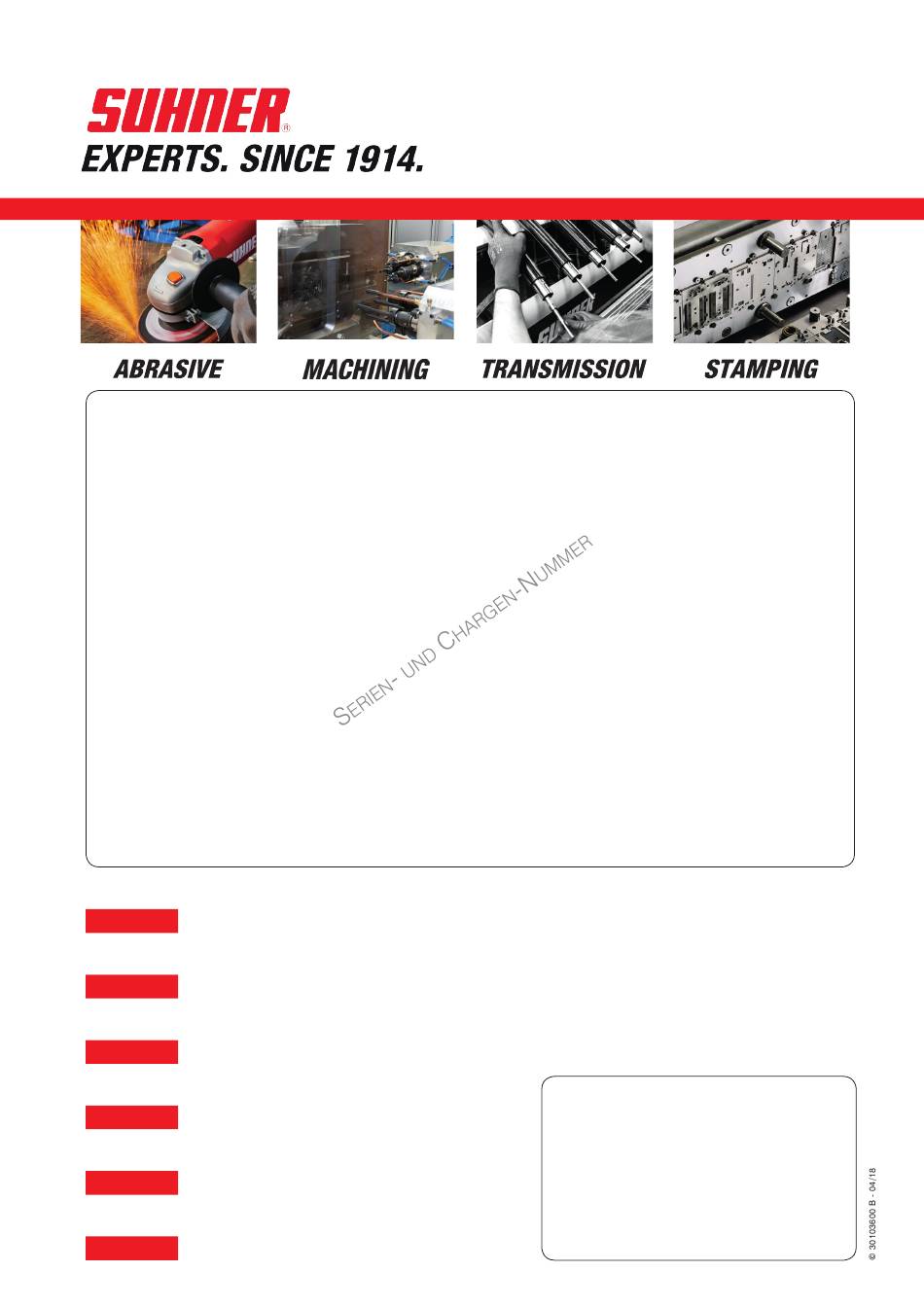 SUHNER®
EXPERTS. SINCE 1914.

ABRASIVE
MACHINING
TRANSMISSION
STAMPING

SERIEN- UND CHARGEN-NUMMER

© 30103600 B - 04/18